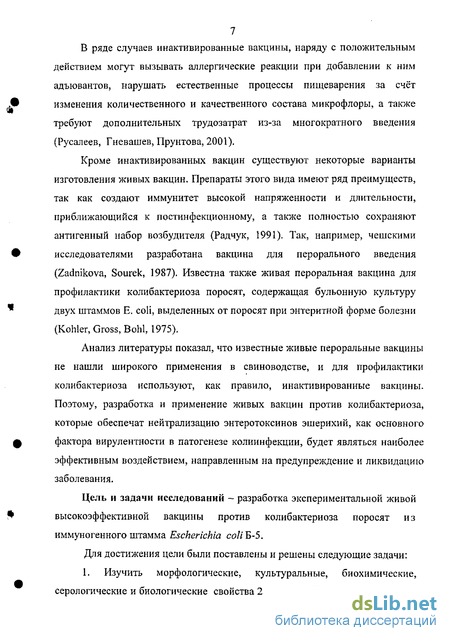 7

В ряде случаев инактивированные вакцины, наряду с положительным действием могут вызывать аллергические реакции при добавлении к ним адъювантов, нарушать естественные процессы пищеварения за счёт изменения количественного и качественного состава микрофлоры, а также требуют дополнительных трудозатрат из-за многократного введения (Русалеев, Гневашев, Прунтова, 2001).

Кроме инактивированных вакцин существуют некоторые варианты изготовления живых вакцин. Препараты этого вида имеют ряд преимуществ, так как создают иммунитет высокой напряженности и длительности, приближающийся к постинфекционному, а также полностью сохраняют антигенный набор возбудителя (Радчук, 1991). Так, например, чешскими исследователями разработана вакцина для перорального введения (Zadnikova, Sourek, 1987). Известна также живая пероральная вакцина для профилактики колибактериоза поросят, содержащая бульонную культуру двух штаммов E. coli, выделенных от поросят при энтеритной форме болезни (Kohler, Gross, Bohl, 1975).

Анализ литературы показал, что известные живые пероральные вакцины не нашли широкого применения в свиноводстве, и для профилактики колибактериоза используют, как правило, инактивированные вакцины. Поэтому, разработка и применение живых вакцин против колибактериоза, которые обеспечат нейтрализацию энтеротоксинов эшерихий, как основного фактора вирулентности в патогенезе колиинфекции, будет являться наиболее эффективным воздействием, направленным на предупреждение и ликвидацию заболевания.

Цель и задачи исследований – разработка экспериментальной живой высокоэффективной вакцины против колибактериоза поросят из иммуногенного штамма Escherichia coli Б-5.

Для достижения цели были поставлены и решены следующие задачи:

1. Изучить морфологические, культуральные, биохимические, серологические и биологические свойства 2

dsLib.net
библиотека диссертаций